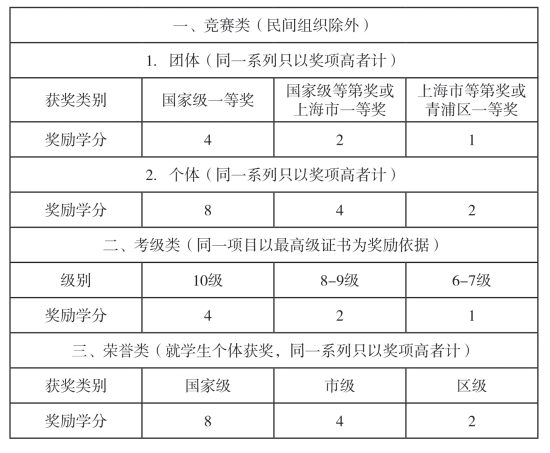 | 一、竞赛类（民间组织除外） | | | |
|---|---|---|---|
| 1. 团体（同一系列只以奖项高者计） | | | |
| 获奖类别 | 国家级一等奖 | 国家级等第奖或上海市一等奖 | 上海市等第奖或青浦区一等奖 |
| 奖励学分 | 4 | 2 | 1 |
| 2. 个体（同一系列只以奖项高者计） | | | |
| 奖励学分 | 8 | 4 | 2 |
| 二、考级类（同一项目以最高级证书为奖励依据） | | | |
| 级别 | 10级 | 8–9级 | 6–7级 |
| 奖励学分 | 4 | 2 | 1 |
| 三、荣誉类（就学生个体获奖，同一系列只以奖项高者计） | | | |
| 获奖类别 | 国家级 | 市级 | 区级 |
| 奖励学分 | 8 | 4 | 2 |